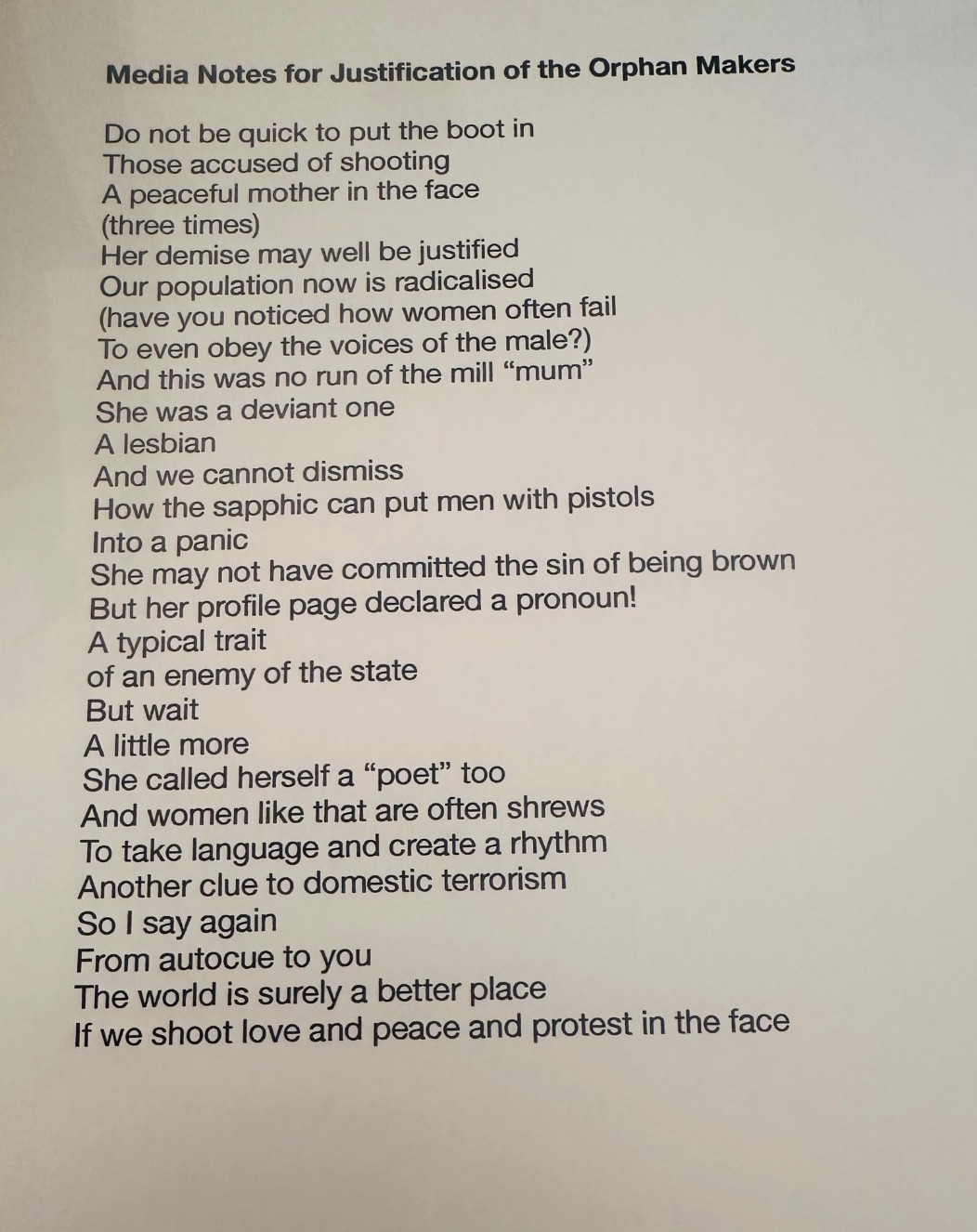 Media Notes for Justification of the Orphan Makers

Do not be quick to put the boot in
Those accused of shooting
A peaceful mother in the face
(three times)
Her demise may well be justified
Our population now is radicalised
(have you noticed how women often fail
To even obey the voices of the male?)
And this was no run of the mill "mum"
She was a deviant one
A lesbian
And we cannot dismiss
How the sapphic can put men with pistols
Into a panic
She may not have committed the sin of being brown
But her profile page declared a pronoun!
A typical trait
of an enemy of the state
But wait
A little more
She called herself a "poet" too
And women like that are often shrews
To take language and create a rhythm
Another clue to domestic terrorism
So I say again
From autocue to you
The world is surely a better place
If we shoot love and peace and protest in the face